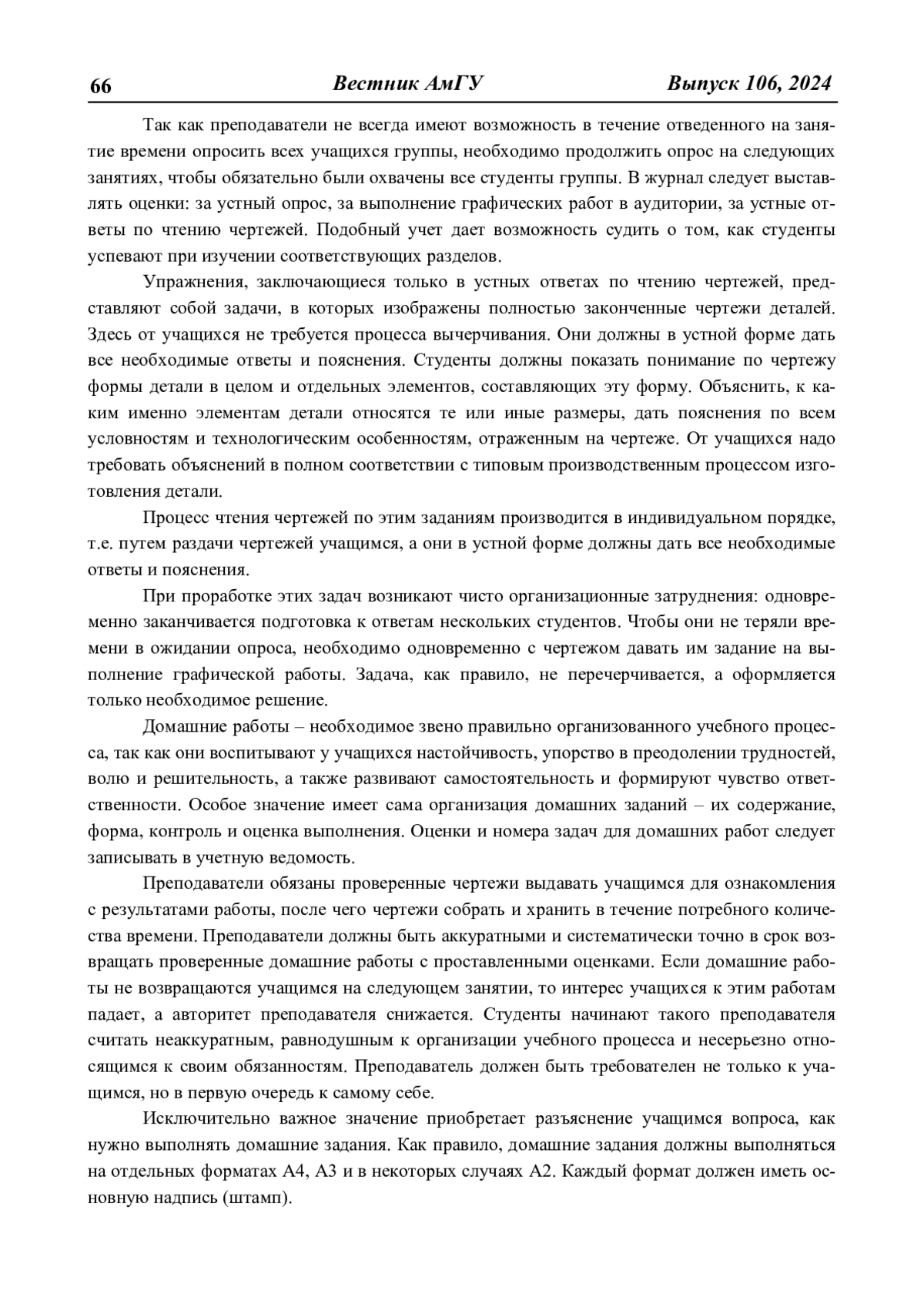 66 Вестник АмГУ Выпуск 106, 2024

Так как преподаватели не всегда имеют возможность в течение отведенного на занятие времени опросить всех учащихся группы, необходимо продолжить опрос на следующих занятиях, чтобы обязательно были охвачены все студенты группы. В журнал следует выставлять оценки: за устный опрос, за выполнение графических работ в аудитории, за устные ответы по чтению чертежей. Подобный учет дает возможность судить о том, как студенты успевают при изучении соответствующих разделов.

Упражнения, заключающиеся только в устных ответах по чтению чертежей, представляют собой задачи, в которых изображены полностью законченные чертежи деталей. Здесь от учащихся не требуется процесса вычерчивания. Они должны в устной форме дать все необходимые ответы и пояснения. Студенты должны показать понимание по чертежу формы детали в целом и отдельных элементов, составляющих эту форму. Объяснить, к каким именно элементам детали относятся те или иные размеры, дать пояснения по всем условностям и технологическим особенностям, отраженным на чертеже. От учащихся надо требовать объяснений в полном соответствии с типовым производственным процессом изготовления детали.

Процесс чтения чертежей по этим заданиям производится в индивидуальном порядке, т.е. путем раздачи чертежей учащимся, а они в устной форме должны дать все необходимые ответы и пояснения.

При проработке этих задач возникают чисто организационные затруднения: одновременно заканчивается подготовка к ответам нескольких студентов. Чтобы они не теряли времени в ожидании опроса, необходимо одновременно с чертежом давать им задание на выполнение графической работы. Задача, как правило, не перечерчивается, а оформляется только необходимое решение.

Домашние работы – необходимое звено правильно организованного учебного процесса, так как они воспитывают у учащихся настойчивость, упорство в преодолении трудностей, волю и решительность, а также развивают самостоятельность и формируют чувство ответственности. Особое значение имеет сама организация домашних заданий – их содержание, форма, контроль и оценка выполнения. Оценки и номера задач для домашних работ следует записывать в учетную ведомость.

Преподаватели обязаны проверенные чертежи выдавать учащимся для ознакомления с результатами работы, после чего чертежи собрать и хранить в течение потребного количества времени. Преподаватели должны быть аккуратными и систематически точно в срок возвращать проверенные домашние работы с проставленными оценками. Если домашние работы не возвращаются учащимся на следующем занятии, то интерес учащихся к этим работам падает, а авторитет преподавателя снижается. Студенты начинают такого преподавателя считать неаккуратным, равнодушным к организации учебного процесса и несерьезно относящимся к своим обязанностям. Преподаватель должен быть требователен не только к учащимся, но в первую очередь к самому себе.

Исключительно важное значение приобретает разъяснение учащимся вопроса, как нужно выполнять домашние задания. Как правило, домашние задания должны выполняться на отдельных форматах А4, А3 и в некоторых случаях А2. Каждый формат должен иметь основную надпись (штамп).